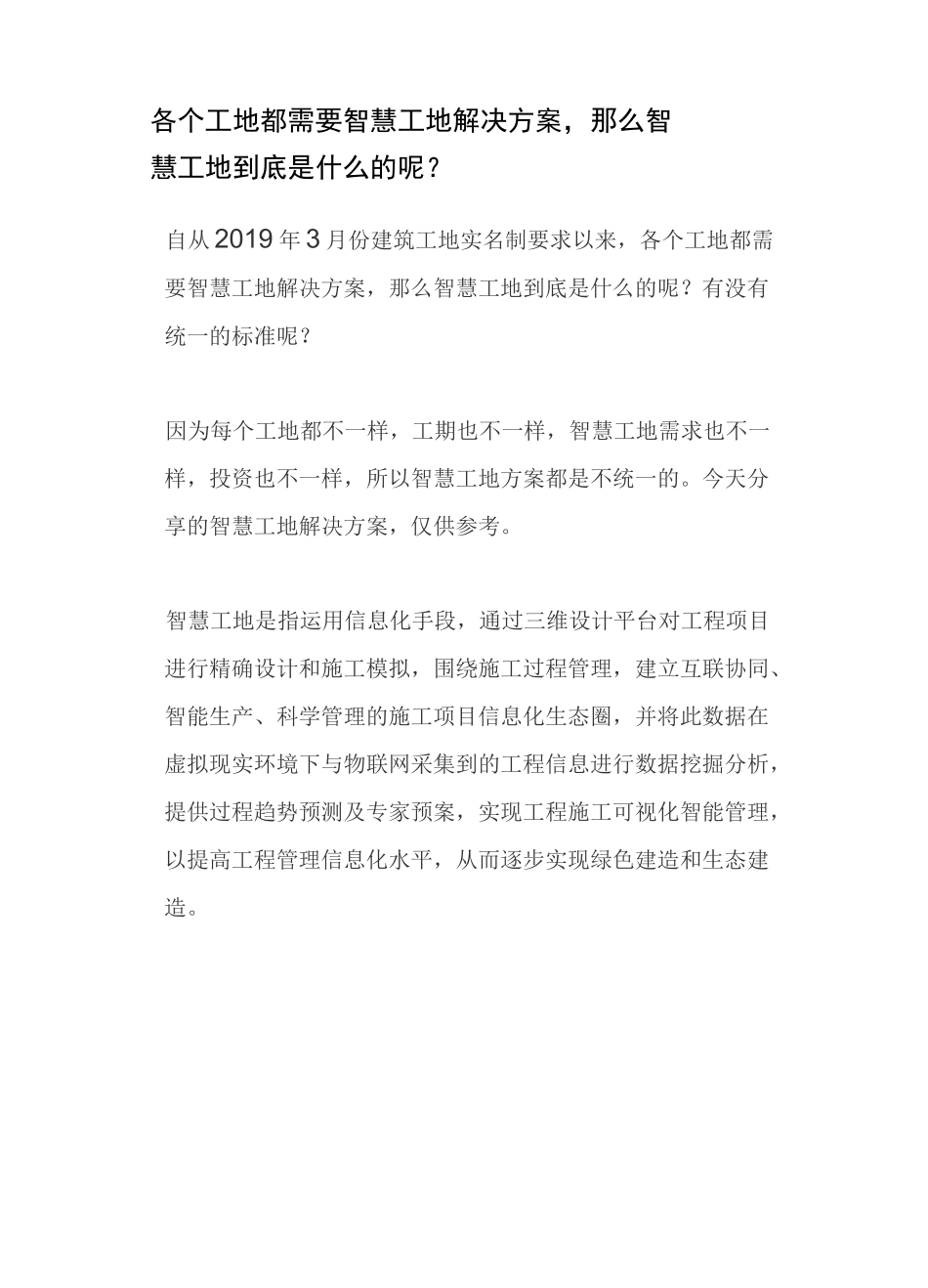 各个工地都需要智慧工地解决方案，那么智慧工地到底是什么的呢？

自从2019年3月份建筑工地实名制要求以来，各个工地都需要智慧工地解决方案，那么智慧工地到底是什么的呢？有没有统一的标准呢？

因为每个工地都不一样，工期也不一样，智慧工地需求也不一样，投资也不一样，所以智慧工地方案都是不统一的。今天分享的智慧工地解决方案，仅供参考。

智慧工地是指运用信息化手段，通过三维设计平台对工程项目进行精确设计和施工模拟，围绕施工过程管理，建立互联协同、智能生产、科学管理的施工项目信息化生态圈，并将此数据在虚拟现实环境下与物联网采集到的工程信息进行数据挖掘分析，提供过程趋势预测及专家预案，实现工程施工可视化智能管理，以提高工程管理信息化水平，从而逐步实现绿色建造和生态建造。